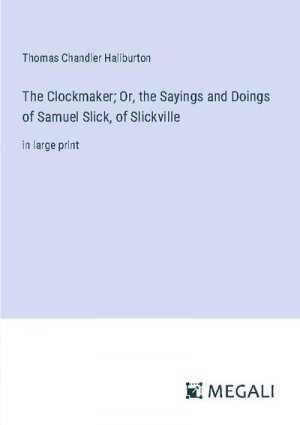 Thomas Chandler Haliburton

The Clockmaker; Or, the Sayings and Doings of Samuel Slick, of Slickville

in large print

MEGALI